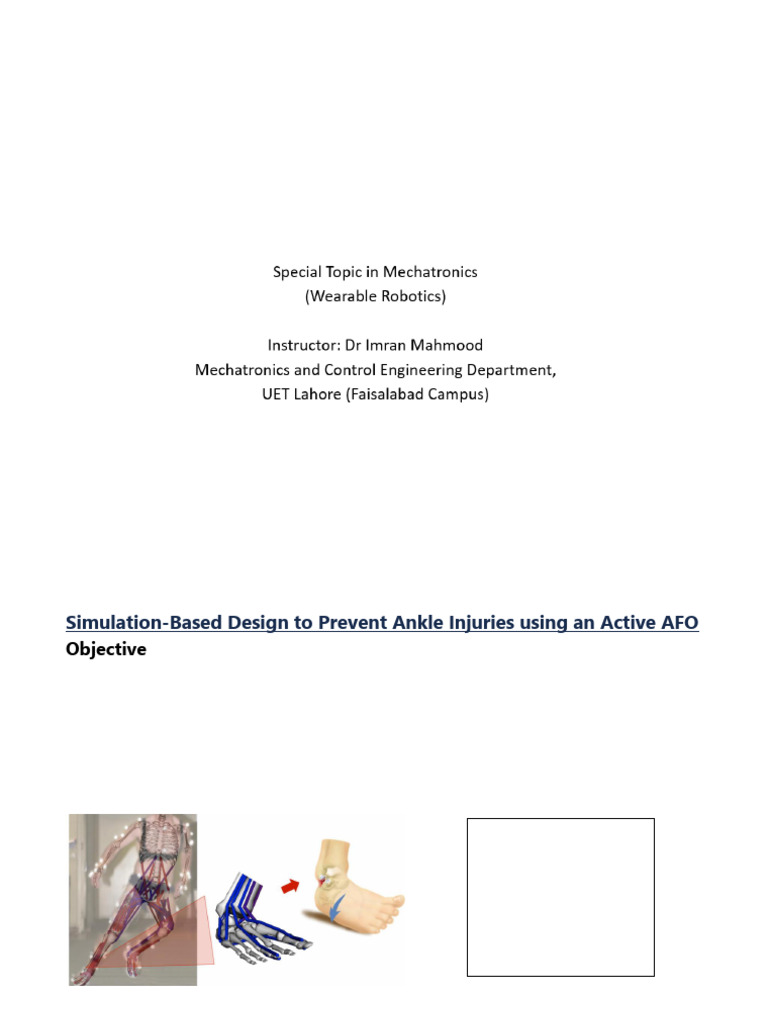 Special Topic in Mechatronics
(Wearable Robotics)

Instructor: Dr Imran Mahmood
Mechatronics and Control Engineering Department,
UET Lahore (Faisalabad Campus)

Simulation-Based Design to Prevent Ankle Injuries using an Active AFO
Objective